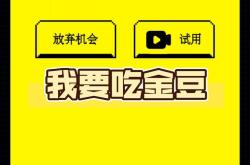 放弃机会

试用

我要吃金豆